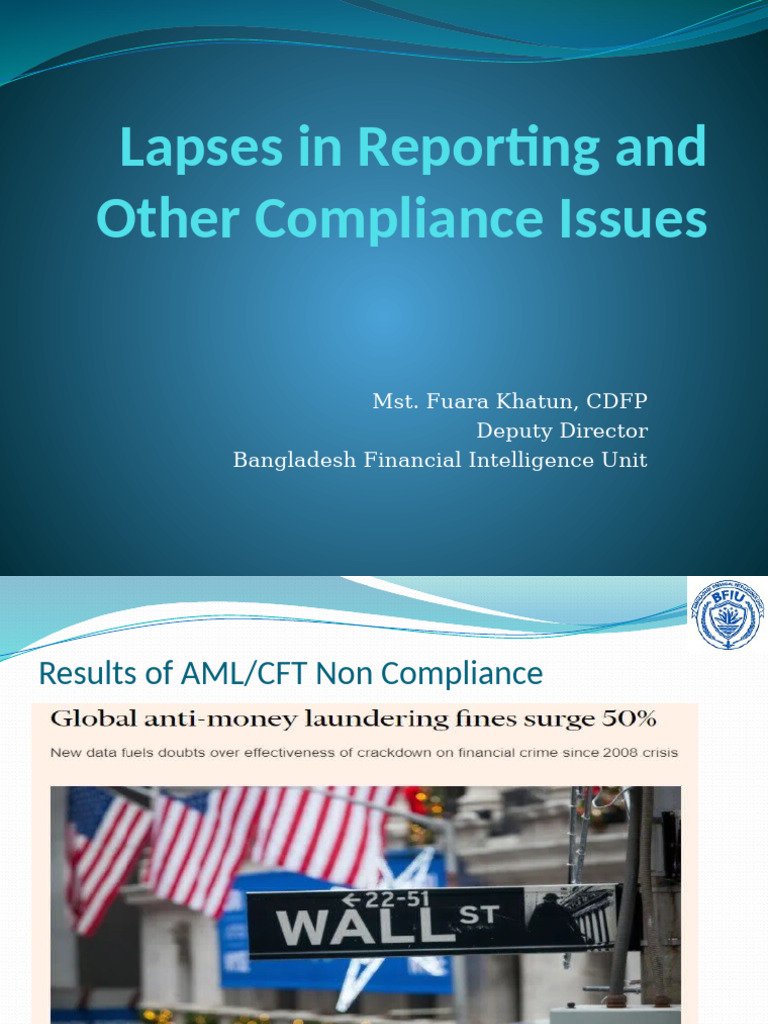 Lapses in Reporting and Other Compliance Issues

Mst. Fuara Khatun, CDFP
Deputy Director
Bangladesh Financial Intelligence Unit

BFIU

Results of AML/CFT Non Compliance

Global anti-money laundering fines surge 50%

New data fuels doubts over effectiveness of crackdown on financial crime since 2008 crisis

←22-51

WALL ST